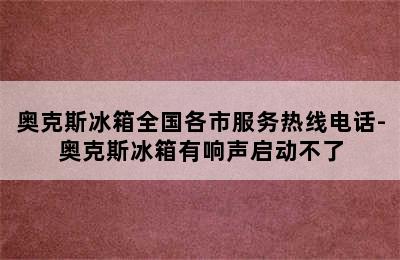 奥克斯冰箱全国各市服务热线电话-奥克斯冰箱有响声启动不了